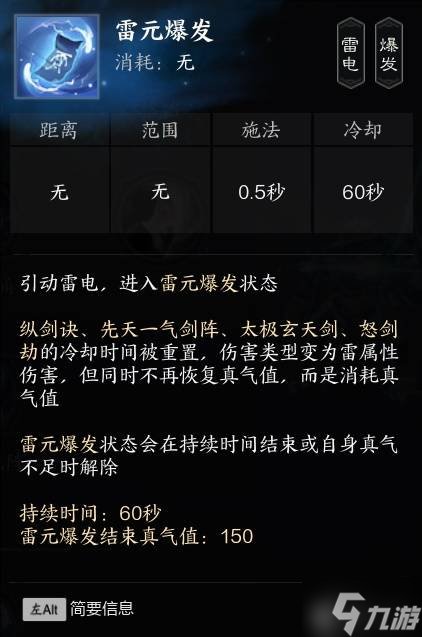 雷元爆发
消耗：无

雷电
爆发

| 距离 | 范围 | 施法 | 冷却 |
|---|---|---|---|
| 无 | 无 | 0.5秒 | 60秒 |

引动雷电，进入雷元爆发状态

纵剑诀、先天一气剑阵、太极玄天剑、怒剑劫的冷却时间被重置，伤害类型变为雷属性伤害，但同时不再恢复真气值，而是消耗真气值

雷元爆发状态会在持续时间结束或自身真气不足时解除

持续时间：60秒
雷元爆发结束真气值：150

左Alt 简要信息

九游